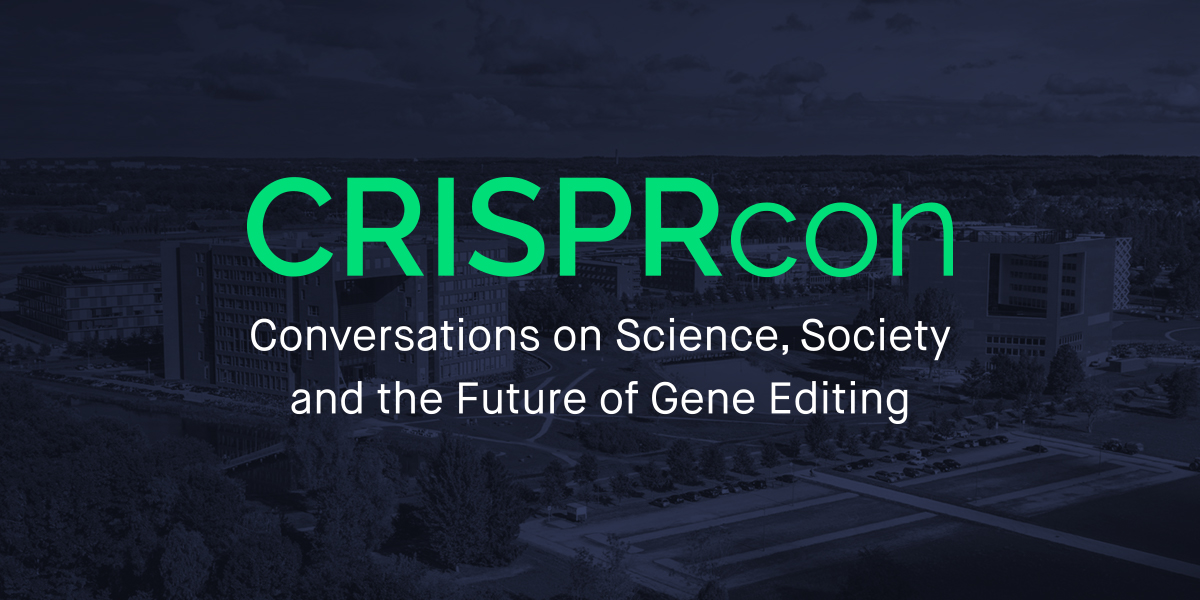 CRISPRcon

Conversations on Science, Society and the Future of Gene Editing